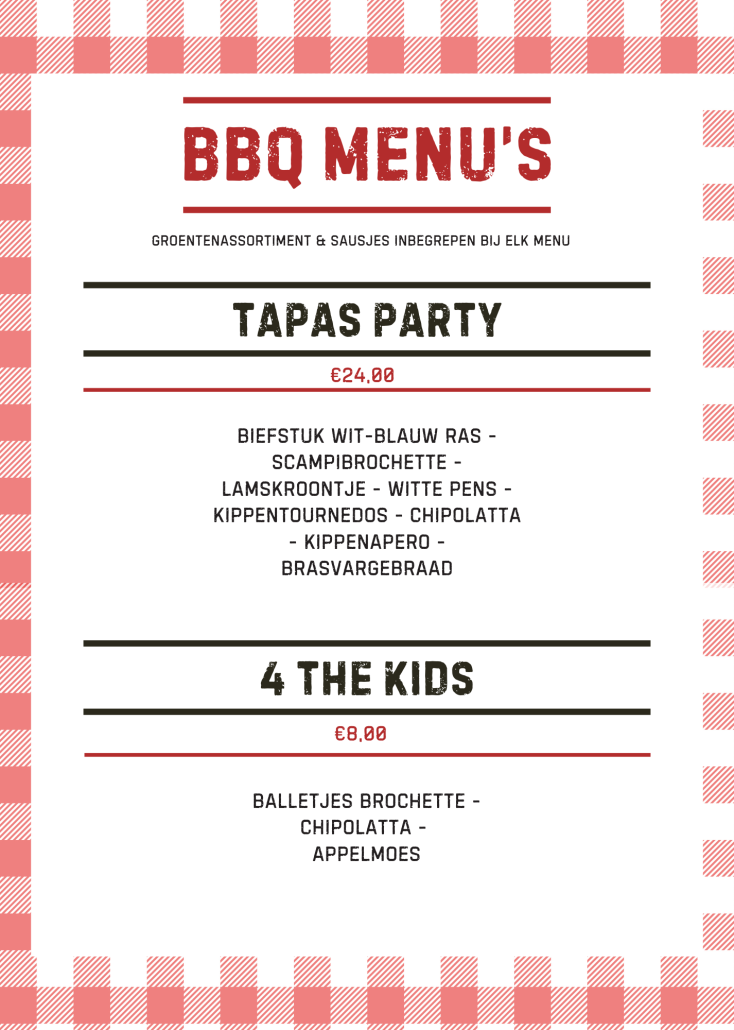 BBQ MENU'S

GROENTENASSORTIMENT & SAUSJES INBEGREPEN BIJ ELK MENU

TAPAS PARTY

€24,00

BIEFSTUK WIT-BLAUW RAS - SCAMPIBROCHETTE - LAMSKROONTJE - WITTE PENS - KIPPENTOURNEDOS - CHIPOLATTA - KIPPENAPERO - BRASVARGEBRAAD

4 THE KIDS

€8,00

BALLETJES BROCHETTE - CHIPOLATTA - APPELMOES